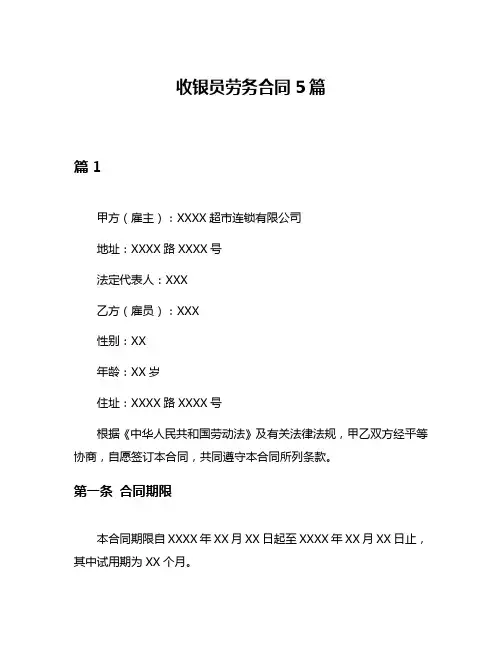 收银员劳务合同 5 篇

篇 1

甲方（雇主）：XXXX 超市连锁有限公司

地址：XXXX 路 XXXX 号

法定代表人：XXX

乙方（雇员）：XXX

性别：XX

年龄：XX 岁

住址：XXXX 路 XXXX 号

根据《中华人民共和国劳动法》及有关法律法规，甲乙双方经平等协商，自愿签订本合同，共同遵守本合同所列条款。

第一条 合同期限

本合同期限自 XXXX 年 XX 月 XX 日起至 XXXX 年 XX 月 XX 日止，其中试用期为 XX 个月。